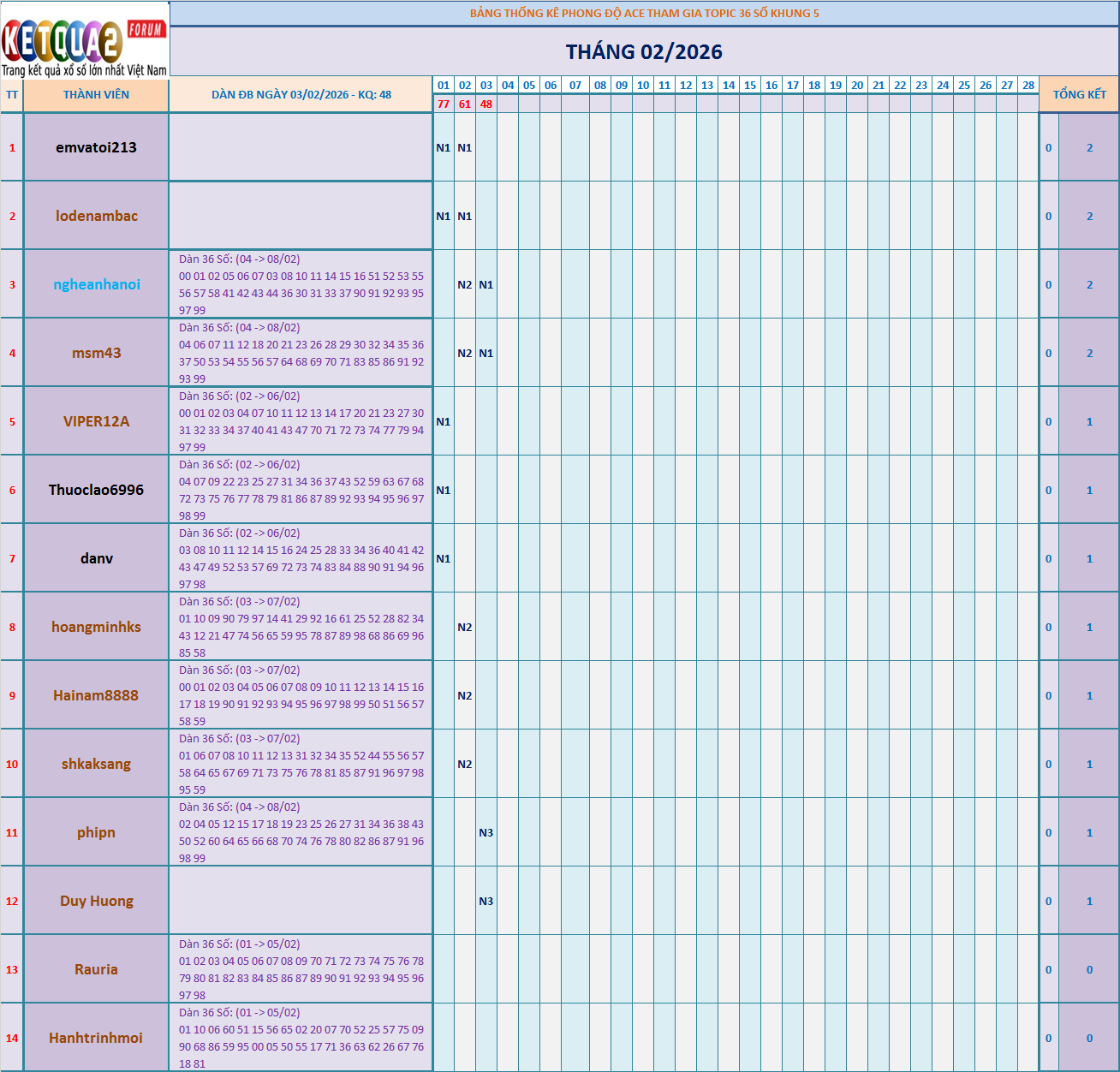 KETQUA2 FORUM
Trang kết quả xổ số lớn nhất Việt Nam

BẢNG THỐNG KÊ PHONG ĐỘ ACE THAM GIA TOPIC 36 SỐ KHUNG 5

THÁNG 02/2026

| TT | THÀNH VIÊN | DÀN ĐB NGÀY 03/02/2026 - KQ: 48 | 01 | 02 | 03 | 04 | 05 | 06 | 07 | 08 | 09 | 10 | 11 | 12 | 13 | 14 | 15 | 16 | 17 | 18 | 19 | 20 | 21 | 22 | 23 | 24 | 25 | 26 | 27 | 28 | TỔNG KẾT | |
|---|---|---|---|---|---|---|---|---|---|---|---|---|---|---|---|---|---|---|---|---|---|---|---|---|---|---|---|---|---|---|---|---|
| | | | 77 | 61 | 48 | | | | | | | | | | | | | | | | | | | | | | | | | | | |
| 1 | emvatoi213 | | N1 | N1 | | | | | | | | | | | | | | | | | | | | | | | | | | | 0 | 2 |
| 2 | lodenambac | | N1 | N1 | | | | | | | | | | | | | | | | | | | | | | | | | | | 0 | 2 |
| 3 | ngheanhanoi | Dàn 36 Số: (04 -> 08/02) 00 01 02 05 06 07 03 08 10 11 14 15 16 51 52 53 55 56 57 58 41 42 43 44 36 30 31 33 37 90 91 92 93 95 97 99 | | N2 | N1 | | | | | | | | | | | | | | | | | | | | | | | | | | 0 | 2 |
| 4 | msm43 | Dàn 36 Số: (04 -> 08/02) 04 06 07 11 12 18 20 21 23 26 28 29 30 32 34 35 36 37 50 53 54 55 56 57 64 68 69 70 71 83 85 86 91 92 93 99 | | N2 | N1 | | | | | | | | | | | | | | | | | | | | | | | | | | 0 | 2 |
| 5 | VIPER12A | Dàn 36 Số: (02 -> 06/02) 00 01 02 03 04 07 10 11 12 13 14 17 20 21 23 27 30 31 32 33 34 37 40 41 43 47 70 71 72 73 74 77 79 94 97 99 | N1 | | | | | | | | | | | | | | | | | | | | | | | | | | | | 0 | 1 |
| 6 | Thuoclao6996 | Dàn 36 Số: (02 -> 06/02) 04 07 09 22 23 25 27 31 34 36 37 43 52 59 63 67 68 72 73 75 76 77 78 79 81 86 87 89 92 93 94 95 96 97 98 99 | N1 | | | | | | | | | | | | | | | | | | | | | | | | | | | | 0 | 1 |
| 7 | danv | Dàn 36 Số: (02 -> 06/02) 03 08 10 11 12 14 15 16 24 25 28 33 34 36 40 41 42 43 47 49 52 53 57 69 72 73 74 83 84 88 90 91 94 96 97 98 | N1 | | | | | | | | | | | | | | | | | | | | | | | | | | | | 0 | 1 |
| 8 | hoangminhks | Dàn 36 Số: (03 -> 07/02) 01 10 09 90 79 97 14 41 29 92 16 61 25 52 28 82 34 43 12 21 47 74 56 65 59 95 78 87 89 98 68 86 69 96 85 58 | | N2 | | | | | | | | | | | | | | | | | | | | | | | | | | | 0 | 1 |
| 9 | Hainam8888 | Dàn 36 Số: (03 -> 07/02) 00 01 02 03 04 05 06 07 08 09 10 11 12 13 14 15 16 17 18 19 90 91 92 93 94 95 96 97 98 99 50 51 56 57 58 59 | | N2 | | | | | | | | | | | | | | | | | | | | | | | | | | | 0 | 1 |
| 10 | shkaksang | Dàn 36 Số: (03 -> 07/02) 01 06 07 08 10 11 12 13 31 32 34 35 52 44 55 56 57 58 64 65 67 69 71 73 75 76 78 81 85 87 91 96 97 98 95 59 | | N2 | | | | | | | | | | | | | | | | | | | | | | | | | | | 0 | 1 |
| 11 | phipn | Dàn 36 Số: (04 -> 08/02) 02 04 05 12 15 17 18 19 23 25 26 27 31 34 36 38 43 50 52 60 64 65 66 68 70 74 76 78 80 82 86 87 91 96 98 99 | | | N3 | | | | | | | | | | | | | | | | | | | | | | | | | | 0 | 1 |
| 12 | Duy Huong | | | | N3 | | | | | | | | | | | | | | | | | | | | | | | | | | 0 | 1 |
| 13 | Rauria | Dàn 36 Số: (01 -> 05/02) 01 02 03 04 05 06 07 08 09 70 71 72 73 74 75 76 78 79 80 81 82 83 84 85 86 87 89 90 91 92 93 94 95 96 97 98 | | | | | | | | | | | | | | | | | | | | | | | | | | | | | 0 | 0 |
| 14 | Hanhtrinhmoi | Dàn 36 Số: (01 -> 05/02) 01 10 06 60 51 15 56 65 02 20 07 70 52 25 57 75 09 90 68 86 59 95 00 05 50 55 17 71 36 63 62 26 67 76 18 81 | | | | | | | | | | | | | | | | | | | | | | | | | | | | | 0 | 0 |